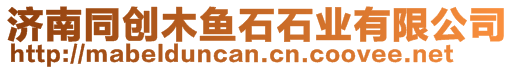 济南同创木鱼石石业有限公司
http://mabelduncan.cn.coovee.net